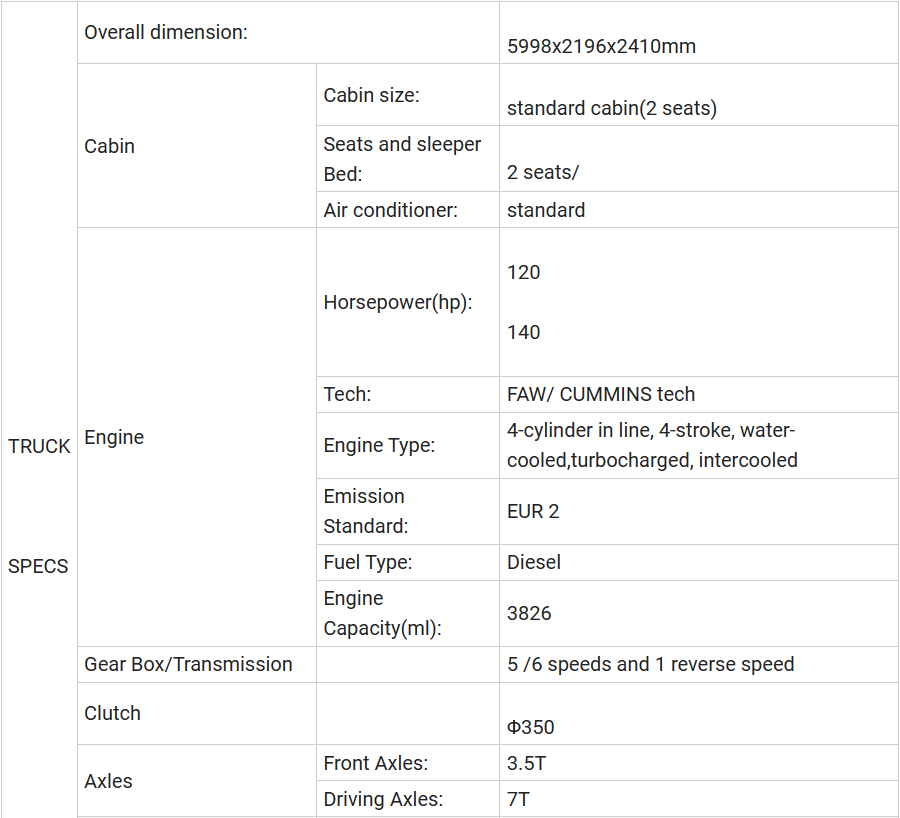 | TRUCK SPECS | Overall dimension: | | 5998x2196x2410mm |
|---|---|---|---|
| | Cabin | Cabin size: | standard cabin(2 seats) |
| | | Seats and sleeper Bed: | 2 seats/ |
| | | Air conditioner: | standard |
| | Engine | Horsepower(hp): | 120 140 |
| | | Tech: | FAW/ CUMMINS tech |
| | | Engine Type: | 4-cylinder in line, 4-stroke, water-cooled,turbocharged, intercooled |
| | | Emission Standard: | EUR 2 |
| | | Fuel Type: | Diesel |
| | | Engine Capacity(ml): | 3826 |
| | Gear Box/Transmission | | 5 /6 speeds and 1 reverse speed |
| | Clutch | | Φ350 |
| | Axles | Front Axles: | 3.5T |
| | | Driving Axles: | 7T |